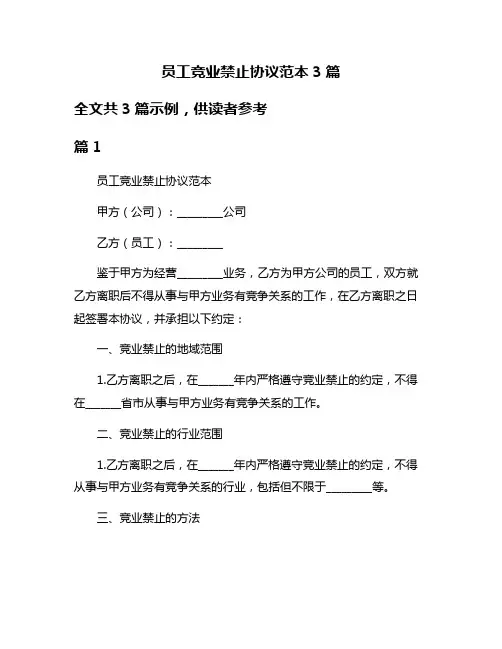 员工竞业禁止协议范本 3 篇

全文共 3 篇示例，供读者参考

篇 1

员工竞业禁止协议范本

甲方（公司）：________公司

乙方（员工）：________

鉴于甲方为经营________业务，乙方为甲方公司的员工，双方就乙方离职后不得从事与甲方业务有竞争关系的工作，在乙方离职之日起签署本协议，并承担以下约定：

一、竞业禁止的地域范围

1.乙方离职之后，在______年内严格遵守竞业禁止的约定，不得在______省市从事与甲方业务有竞争关系的工作。

二、竞业禁止的行业范围

1.乙方离职之后，在______年内严格遵守竞业禁止的约定，不得从事与甲方业务有竞争关系的行业，包括但不限于________等。

三、竞业禁止的方法